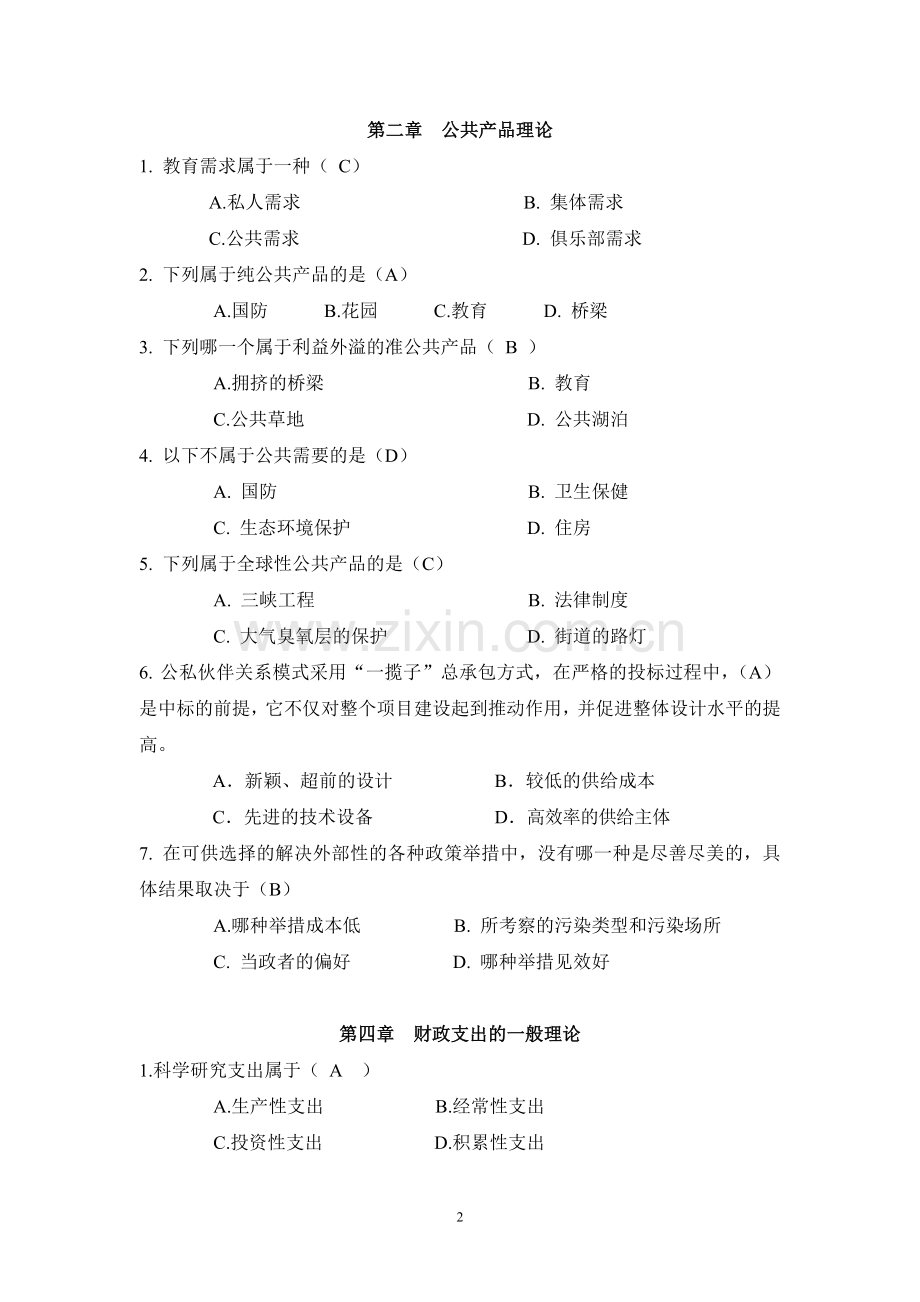 第二章　公共产品理论

1. 教育需求属于一种（ C）

A.私人需求　　B. 集体需求

C.公共需求　　D. 俱乐部需求

2. 下列属于纯公共产品的是（A）

A.国防　B.花园　C.教育　D. 桥梁

3. 下列哪一个属于利益外溢的准公共产品（ B ）

A.拥挤的桥梁　　B. 教育

C.公共草地　　D. 公共湖泊

4. 以下不属于公共需要的是（D）

A. 国防　　B. 卫生保健

C. 生态环境保护　　D. 住房

5. 下列属于全球性公共产品的是（C）

A. 三峡工程　　B. 法律制度

C. 大气臭氧层的保护　　D. 街道的路灯

www.zixin.com.cn

6. 公私伙伴关系模式采用“一揽子”总承包方式，在严格的投标过程中，（A）是中标的前提，它不仅对整个项目建设起到推动作用，并促进整体设计水平的提高。

A．新颖、超前的设计　　B．较低的供给成本

C．先进的技术设备　　D．高效率的供给主体

7. 在可供选择的解决外部性的各种政策举措中，没有哪一种是尽善尽美的，具体结果取决于（B）

A.哪种举措成本低　　B. 所考察的污染类型和污染场所

C. 当政者的偏好　　D. 哪种举措见效好

第四章　财政支出的一般理论

1.科学研究支出属于（ A ）

A.生产性支出　　B.经常性支出

C.投资性支出　　D.积累性支出

2